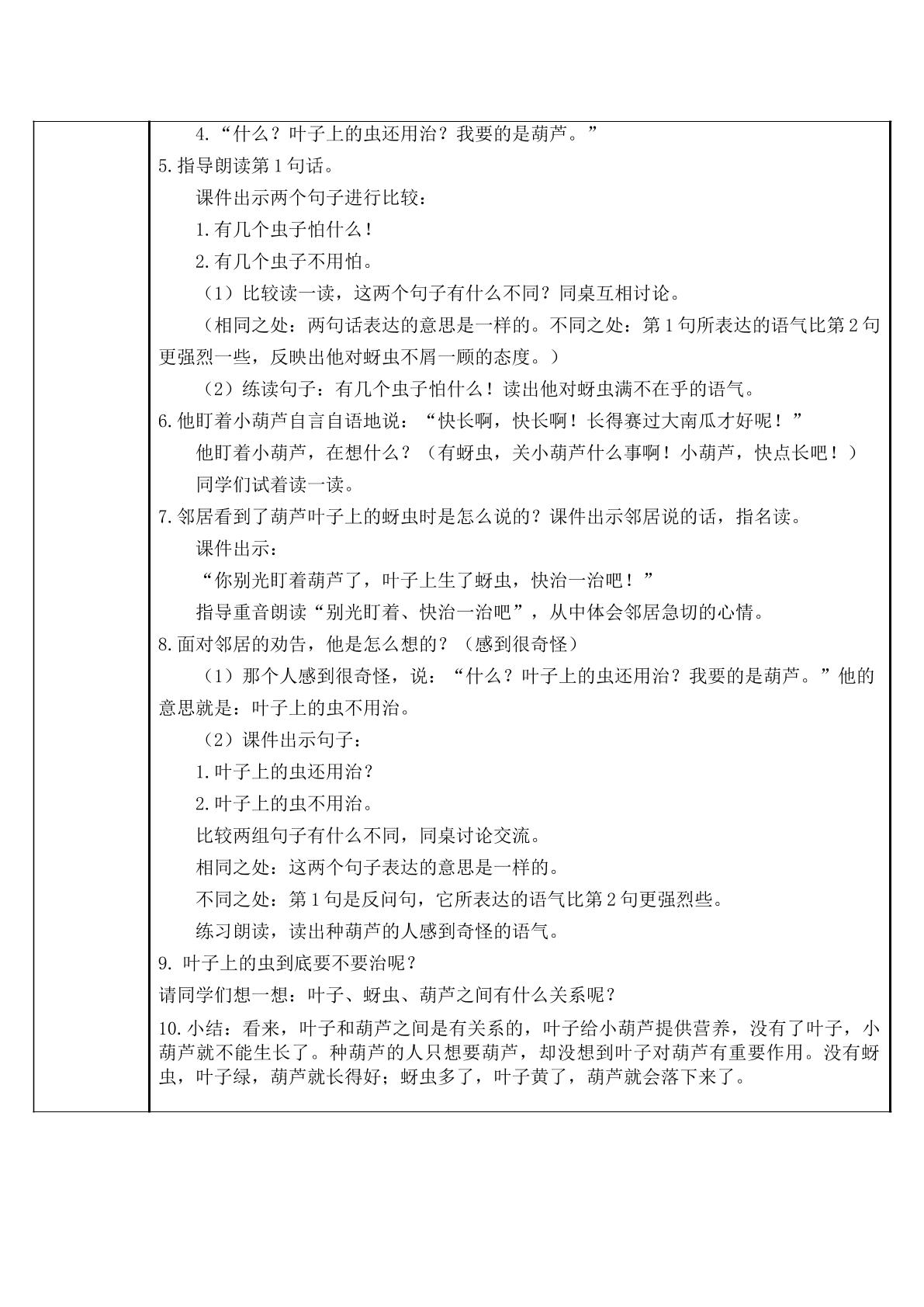 4.“什么？叶子上的虫还用治？我要的是葫芦。”

5.指导朗读第1句话。

课件出示两个句子进行比较：

1.有几个虫子怕什么！

2.有几个虫子不用怕。

（1）比较读一读，这两个句子有什么不同？同桌互相讨论。

（相同之处：两句话表达的意思是一样的。不同之处：第1句所表达的语气比第2句更强烈一些，反映出他对蚜虫不屑一顾的态度。）

（2）练读句子：有几个虫子怕什么！读出他对蚜虫满不在乎的语气。

6.他盯着小葫芦自言自语地说：“快长啊，快长啊！长得赛过大南瓜才好呢！”

他盯着小葫芦，在想什么？（有蚜虫，关小葫芦什么事啊！小葫芦，快点长吧！）

同学们试着读一读。

7.邻居看到了葫芦叶子上的蚜虫时是怎么说的？课件出示邻居说的话，指名读。

课件出示：

“你别光盯着葫芦了，叶子上生了蚜虫，快治一治吧！”

指导重音朗读“别光盯着、快治一治吧”，从中体会邻居急切的心情。

8.面对邻居的劝告，他是怎么想的？（感到很奇怪）

（1）那个人感到很奇怪，说：“什么？叶子上的虫还用治？我要的是葫芦。”他的意思就是：叶子上的虫不用治。

（2）课件出示句子：

1.叶子上的虫还用治？

2.叶子上的虫不用治。

比较两组句子有什么不同，同桌讨论交流。

相同之处：这两个句子表达的意思是一样的。

不同之处：第1句是反问句，它所表达的语气比第2句更强烈些。

练习朗读，读出种葫芦的人感到奇怪的语气。

9.叶子上的虫到底要不要治呢？

请同学们想一想：叶子、蚜虫、葫芦之间有什么关系呢？

10.小结：看来，叶子和葫芦之间是有关系的，叶子给小葫芦提供营养，没有了叶子，小葫芦就不能生长了。种葫芦的人只想要葫芦，却没想到叶子对葫芦有重要作用。没有蚜虫，叶子绿，葫芦就长得好；蚜虫多了，叶子黄了，葫芦就会落下来了。